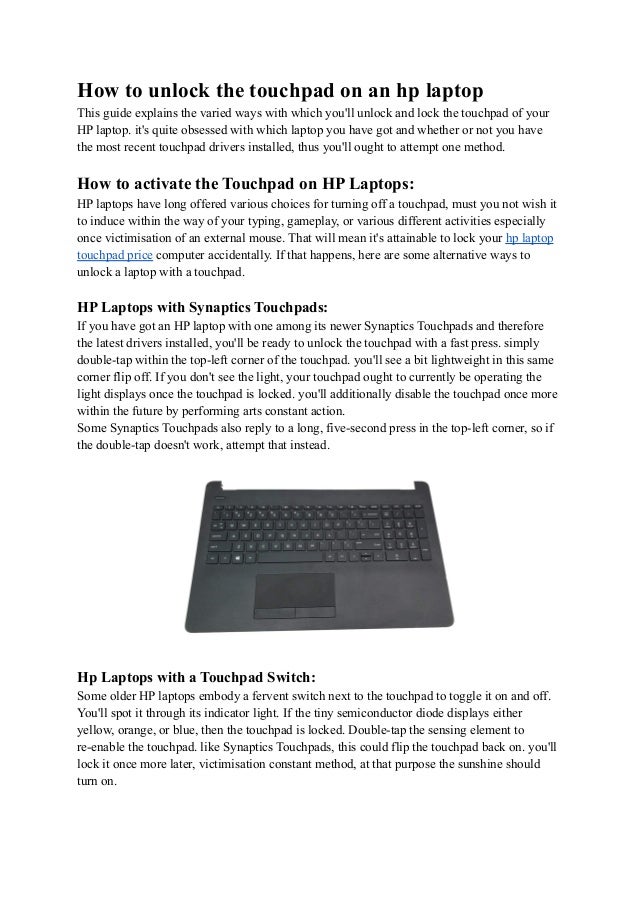 How to unlock the touchpad on an hp laptop

This guide explains the varied ways with which you'll unlock and lock the touchpad of your HP laptop. it's quite obsessed with which laptop you have got and whether or not you have the most recent touchpad drivers installed, thus you'll ought to attempt one method.

How to activate the Touchpad on HP Laptops:

HP laptops have long offered various choices for turning off a touchpad, must you not wish it to induce within the way of your typing, gameplay, or various different activities especially once victimisation of an external mouse. That will mean it's attainable to lock your hp laptop touchpad price computer accidentally. If that happens, here are some alternative ways to unlock a laptop with a touchpad.

HP Laptops with Synaptics Touchpads:

If you have got an HP laptop with one among its newer Synaptics Touchpads and therefore the latest drivers installed, you'll be ready to unlock the touchpad with a fast press. simply double-tap within the top-left corner of the touchpad. you'll see a bit lightweight in this same corner flip off. If you don't see the light, your touchpad ought to currently be operating the light displays once the touchpad is locked. you'll additionally disable the touchpad once more within the future by performing arts constant action.
Some Synaptics Touchpads also reply to a long, five-second press in the top-left corner, so if the double-tap doesn't work, attempt that instead.

Hp Laptops with a Touchpad Switch:

Some older HP laptops embody a fervent switch next to the touchpad to toggle it on and off. You'll spot it through its indicator light. If the tiny semiconductor diode displays either yellow, orange, or blue, then the touchpad is locked. Double-tap the sensing element to re-enable the touchpad. like Synaptics Touchpads, this could flip the touchpad back on. you'll lock it once more later, victimisation constant method, at that purpose the sunshine should turn on.